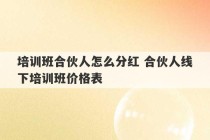 培训班合伙人怎么分红 合伙人线下培训班价格表